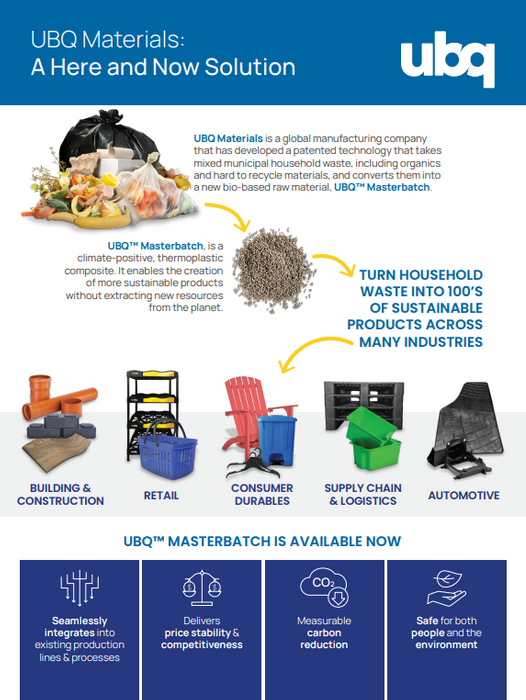 UBQ Materials:
A Here and Now Solution

ubq

UBQ Materials is a global manufacturing company that has developed a patented technology that takes mixed municipal household waste, including organics and hard to recycle materials, and converts them into a new bio-based raw material, UBQ™ Masterbatch.

UBQ™ Masterbatch, is a climate-positive, thermoplastic composite. It enables the creation of more sustainable products without extracting new resources from the planet.

TURN HOUSEHOLD WASTE INTO 100'S OF SUSTAINABLE PRODUCTS ACROSS MANY INDUSTRIES

BUILDING & CONSTRUCTION

RETAIL

CONSUMER DURABLES

SUPPLY CHAIN & LOGISTICS

AUTOMOTIVE

UBQ™ MASTERBATCH IS AVAILABLE NOW

Seamlessly integrates into existing production lines & processes

Delivers price stability & competitiveness

$CO_2$

Measurable carbon reduction

Safe for both people and the environment